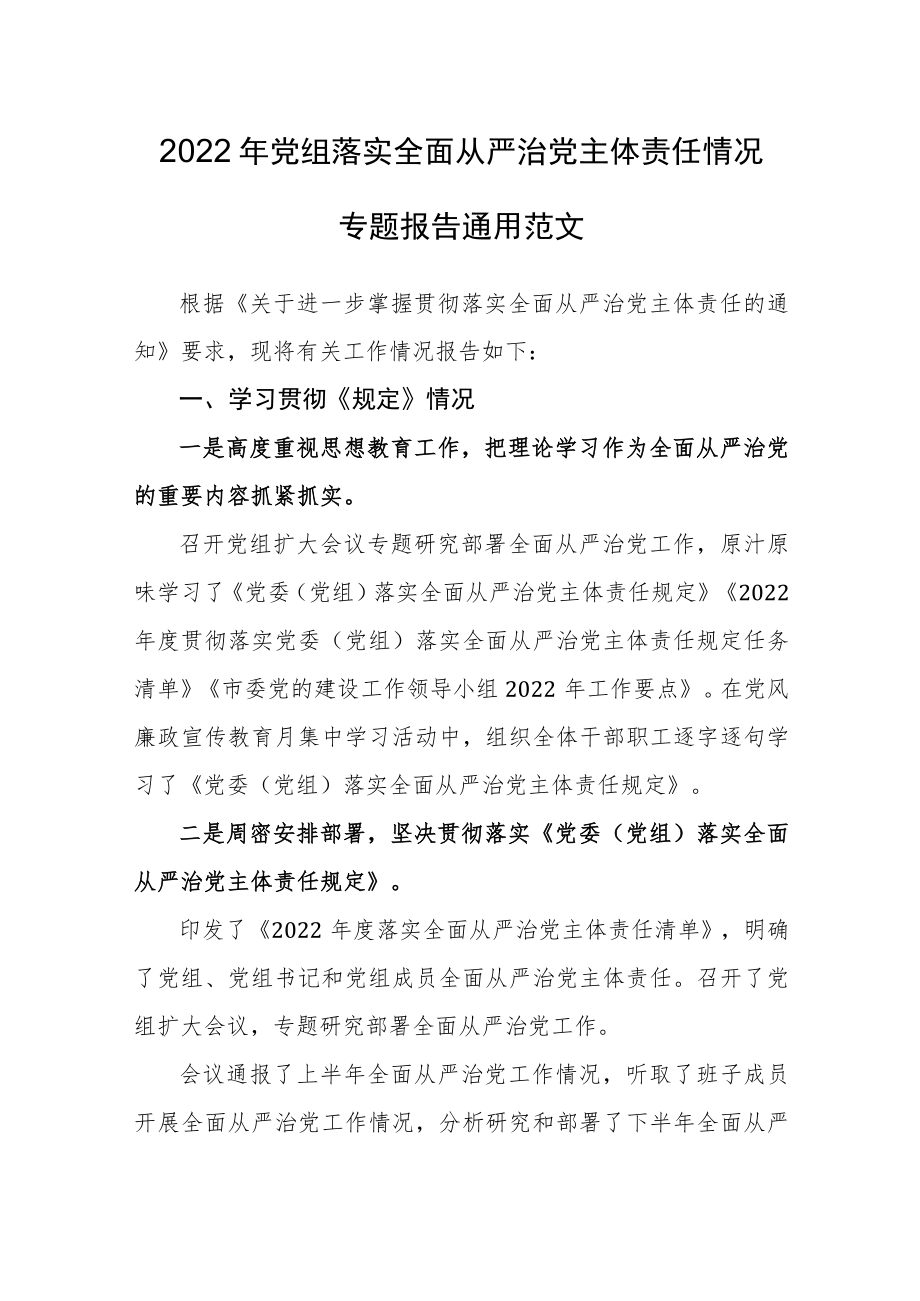 2022年党组落实全面从严治党主体责任情况

专题报告通用范文

根据《关于进一步掌握贯彻落实全面从严治党主体责任的通知》要求，现将有关工作情况报告如下：

一、学习贯彻《规定》情况

一是高度重视思想教育工作，把理论学习作为全面从严治党的重要内容抓紧抓实。

召开党组扩大会议专题研究部署全面从严治党工作，原汁原味学习了《党委（党组）落实全面从严治党主体责任规定》《2022年度贯彻落实党委（党组）落实全面从严治党主体责任规定任务清单》《市委党的建设工作领导小组2022年工作要点》。在党风廉政宣传教育月集中学习活动中，组织全体干部职工逐字逐句学习了《党委（党组）落实全面从严治党主体责任规定》。

二是周密安排部署，坚决贯彻落实《党委（党组）落实全面从严治党主体责任规定》。

印发了《2022年度落实全面从严治党主体责任清单》，明确了党组、党组书记和党组成员全面从严治党主体责任。召开了党组扩大会议，专题研究部署全面从严治党工作。

会议通报了上半年全面从严治党工作情况，听取了班子成员开展全面从严治党工作情况，分析研究和部署了下半年全面从严